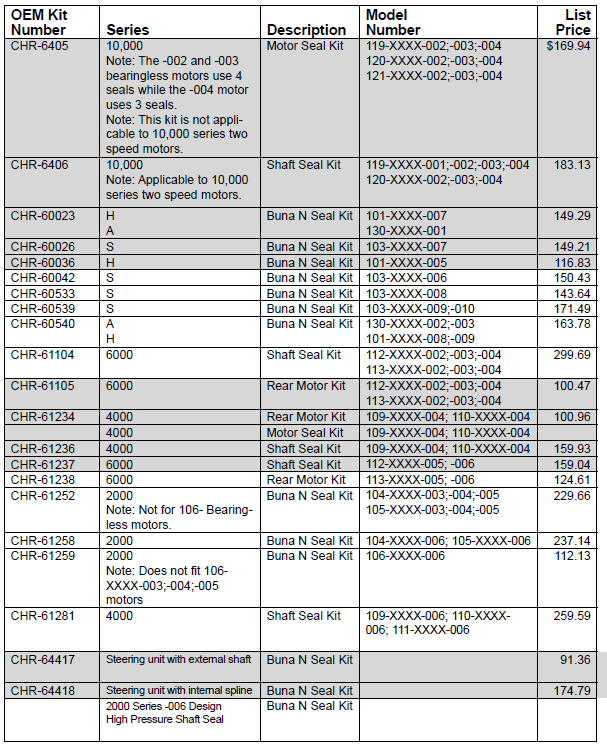 | OEM Kit Number | Series | Description | Model Number | List Price |
|---|---|---|---|---|
| CHR-6405 | 10,000 Note: The -002 and -003 bearingless motors use 4 seals while the -004 motor uses 3 seals. Note: This kit is not applicable to 10,000 series two speed motors. | Motor Seal Kit | 119-XXXX-002;-003;-004 120-XXXX-002;-003;-004 121-XXXX-002;-003;-004 | $169.94 |
| CHR-6406 | 10,000 Note: Applicable to 10,000 series two speed motors. | Shaft Seal Kit | 119-XXXX-001;-002;-003;-004 120-XXXX-002;-003;-004 | 183.13 |
| CHR-60023 | H A | Buna N Seal Kit | 101-XXXX-007 130-XXXX-001 | 149.29 |
| CHR-60026 | S | Buna N Seal Kit | 103-XXXX-007 | 149.21 |
| CHR-60036 | H | Buna N Seal Kit | 101-XXXX-005 | 116.83 |
| CHR-60042 | S | Buna N Seal Kit | 103-XXXX-006 | 150.43 |
| CHR-60533 | S | Buna N Seal Kit | 103-XXXX-008 | 143.64 |
| CHR-60539 | S | Buna N Seal Kit | 103-XXXX-009;-010 | 171.49 |
| CHR-60540 | A H | Buna N Seal Kit | 130-XXXX-002;-003 101-XXXX-008;-009 | 163.78 |
| CHR-61104 | 6000 | Shaft Seal Kit | 112-XXXX-002;-003;-004 113-XXXX-002;-003;-004 | 299.69 |
| CHR-61105 | 6000 | Rear Motor Kit | 112-XXXX-002;-003;-004 113-XXXX-002;-003;-004 | 100.47 |
| CHR-61234 | 4000 | Rear Motor Kit | 109-XXXX-004; 110-XXXX-004 | 100.96 |
| | 4000 | Motor Seal Kit | 109-XXXX-004; 110-XXXX-004 | |
| CHR-61236 | 4000 | Shaft Seal Kit | 109-XXXX-004; 110-XXXX-004 | 159.93 |
| CHR-61237 | 6000 | Shaft Seal Kit | 112-XXXX-005; -006 | 159.04 |
| CHR-61238 | 6000 | Rear Motor Kit | 113-XXXX-005; -006 | 124.61 |
| CHR-61252 | 2000 Note: Not for 106- Bearingless motors. | Buna N Seal Kit | 104-XXXX-003;-004;-005 105-XXXX-003;-004;-005 | 229.66 |
| CHR-61258 | 2000 | Buna N Seal Kit | 104-XXXX-006; 105-XXXX-006 | 237.14 |
| CHR-61259 | 2000 Note: Does not fit 106-XXXX-003;-004;-005 motors | Buna N Seal Kit | 106-XXXX-006 | 112.13 |
| CHR-61281 | 4000 | Shaft Seal Kit | 109-XXXX-006; 110-XXXX-006; 111-XXXX-006 | 259.59 |
| CHR-64417 | Steering unit with external shaft | Buna N Seal Kit | | 91.36 |
| CHR-64418 | Steering unit with internal spline | Buna N Seal Kit | | 174.79 |
| | 2000 Series -006 Design High Pressure Shaft Seal | Buna N Seal Kit | | |